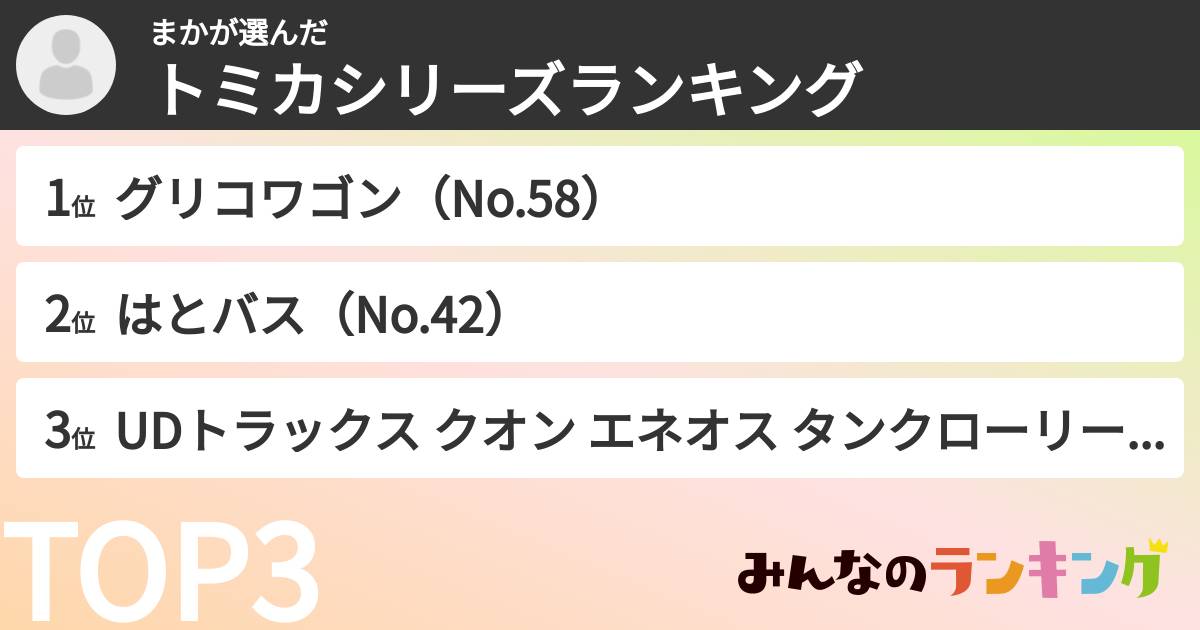 まかが選んだ
トミカシリーズランキング

1位 グリコワゴン（No.58）

2位 はとバス（No.42）

3位 UDトラックス クオン エネオス タンクローリー...

TOP3

みんなのランキング